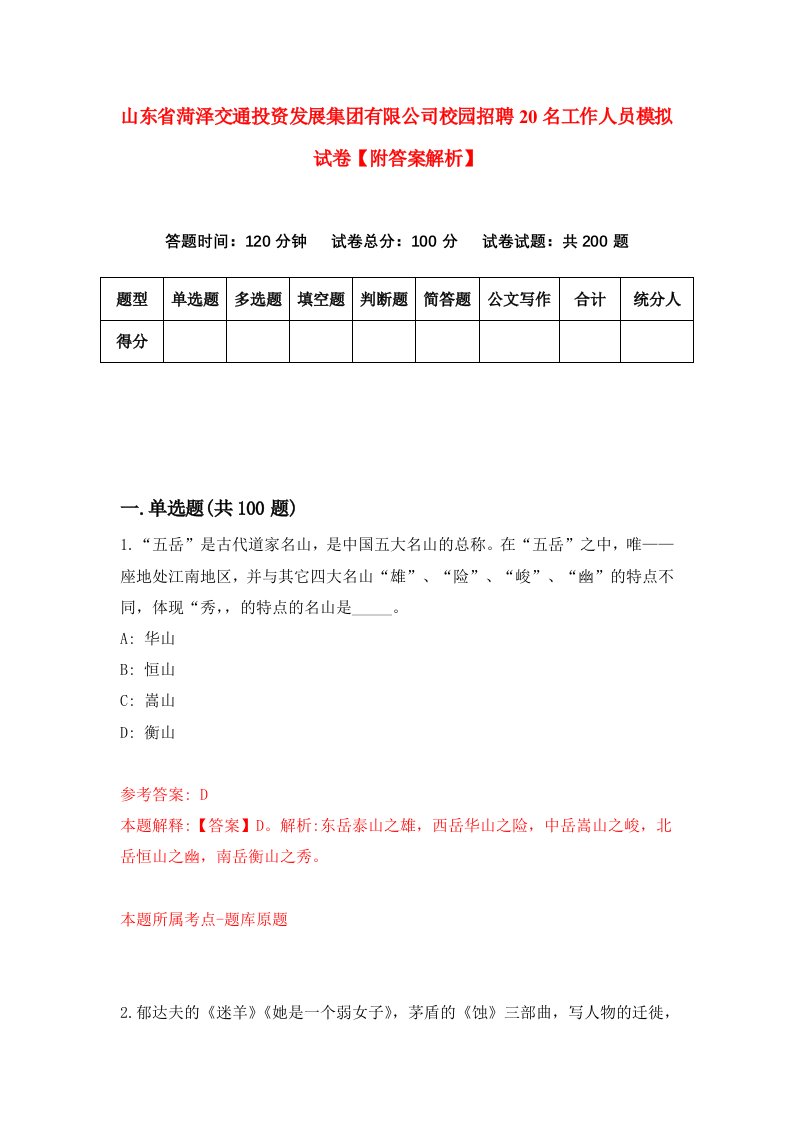 山东省菏泽交通投资发展集团有限公司校园招聘20名工作人员模拟试卷【附答案解析】

答题时间：120分钟　试卷总分：100分　试卷试题：共200题

| 题型 | 单选题 | 多选题 | 填空题 | 判断题 | 简答题 | 公文写作 | 合计 | 统分人 |
|---|---|---|---|---|---|---|---|---|
| 得分 |  |  |  |  |  |  |  |  |

一.单选题(共100题)

1.“五岳”是古代道家名山，是中国五大名山的总称。在“五岳”之中，唯——座地处江南地区，并与其它四大名山“雄”、“险”、“峻”、“幽”的特点不同，体现“秀,，的特点的名山是_____。

A: 华山

B: 恒山

C: 嵩山

D: 衡山

参考答案: D

本题解释:【答案】D。解析:东岳泰山之雄，西岳华山之险，中岳嵩山之峻，北岳恒山之幽，南岳衡山之秀。

本题所属考点-题库原题

2.郁达夫的《迷羊》《她是一个弱女子》，茅盾的《蚀》三部曲，写人物的迁徙，